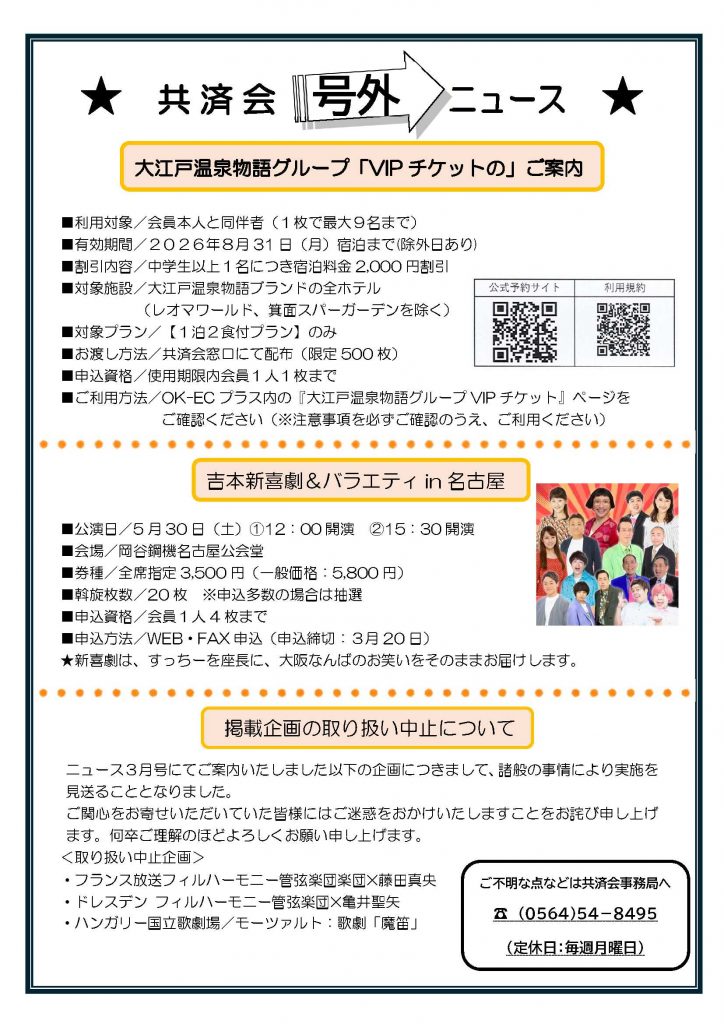 ★ 共済会 号外 ニュース ★

大江戸温泉物語グループ「VIP チケットの」ご案内

■利用対象／会員本人と同伴者（１枚で最大９名まで）
■有効期間／２０２６年８月３１日（月）宿泊まで(除外日あり)
■割引内容／中学生以上１名につき宿泊料金 2,000 円割引
■対象施設／大江戸温泉物語ブランドの全ホテル
（レオマワールド、箕面スパーガーデンを除く）
■対象プラン／【１泊２食付プラン】のみ
■お渡し方法／共済会窓口にて配布（限定 500 枚）
■申込資格／使用期限内会員１人１枚まで
■ご利用方法／OK-EC プラス内の『大江戸温泉物語グループ VIP チケット』ページをご確認ください（※注意事項を必ずご確認のうえ、ご利用ください）

公式予約サイト
利用規約

吉本新喜劇＆バラエティ in 名古屋

■公演日／５月３０日（土）①12：00 開演　②15：30 開演
■会場／岡谷鋼機名古屋公会堂
■券種／全席指定 3,500 円（一般価格：5,800 円）
■斡旋枚数／20 枚　※申込多数の場合は抽選
■申込資格／会員１人４枚まで
■申込方法／WEB・FAX 申込（申込締切：３月２０日）
★新喜劇は、すっちーを座長に、大阪なんばのお笑いをそのままお届けします。

掲載企画の取り扱い中止について

ニュース３月号にてご案内いたしました以下の企画につきまして、諸般の事情により実施を見送ることとなりました。
ご関心をお寄せいただいていた皆様にはご迷惑をおかけいたしますことをお詫び申し上げます。何卒ご理解のほどよろしくお願い申し上げます。
＜取り扱い中止企画＞
・フランス放送フィルハーモニー管弦楽団楽団×藤田真央
・ドレスデン フィルハーモニー管弦楽団×亀井聖矢
・ハンガリー国立歌劇場／モーツァルト：歌劇「魔笛」

ご不明な点などは共済会事務局へ
☎（0564）54－8495
（定休日：毎週月曜日）